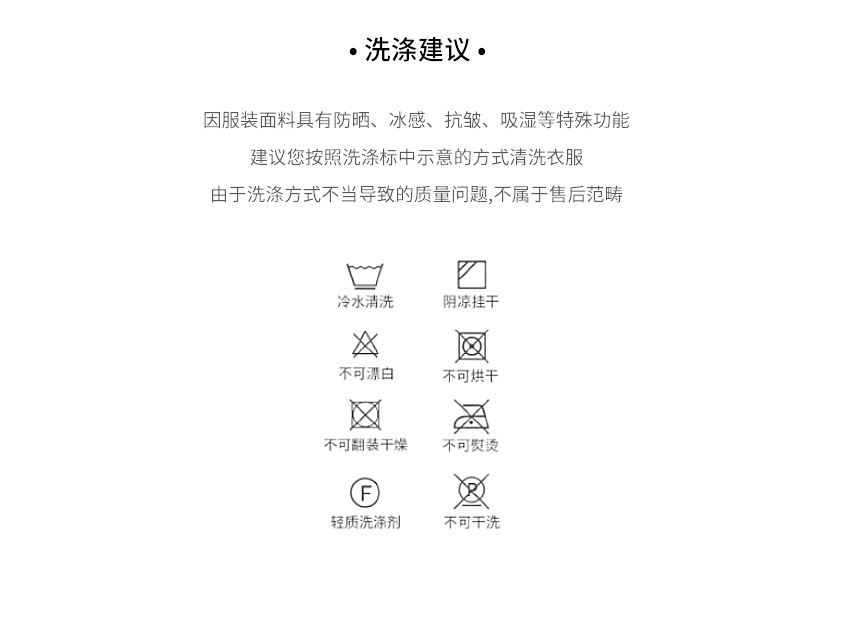 • 洗涤建议 •

因服装面料具有防晒、冰感、抗皱、吸湿等特殊功能
建议您按照洗涤标中示意的方式清洗衣服
由于洗涤方式不当导致的质量问题,不属于售后范畴

冷水清洗
阴凉挂干
不可漂白
不可烘干
不可翻装干燥
不可熨烫
F
轻质洗涤剂
P
不可干洗